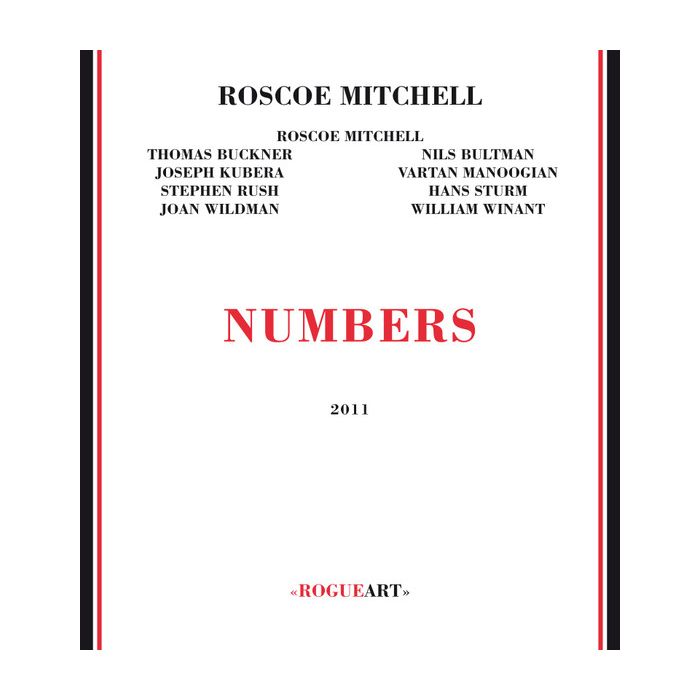 ROSCOE MITCHELL

ROSCOE MITCHELL

THOMAS BUCKNER
JOSEPH KUBERA
STEPHEN RUSH
JOAN WILDMAN

NILS BULTMAN
VARTAN MANOOGIAN
HANS STURM
WILLIAM WINANT

NUMBERS

2011

«ROGUEART»